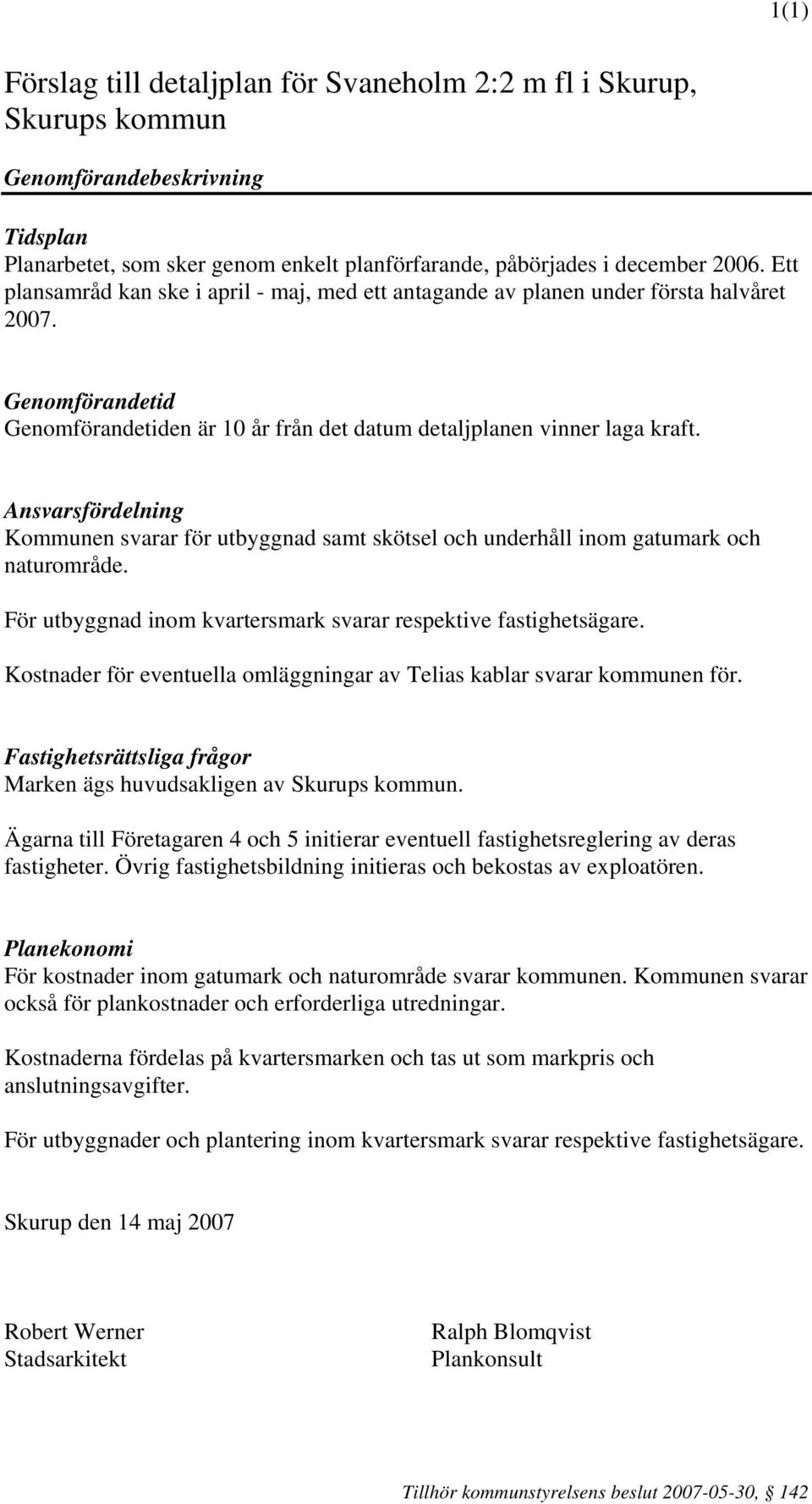 1(1)

Förslag till detaljplan för Svaneholm 2:2 m fl i Skurup, Skurups kommun

Genomförandebeskrivning

Tidsplan
Planarbetet, som sker genom enkelt planförfarande, påbörjades i december 2006. Ett plansamråd kan ske i april - maj, med ett antagande av planen under första halvåret 2007.

Genomförandetid
Genomförandetiden är 10 år från det datum detaljplanen vinner laga kraft.

Ansvarsfördelning
Kommunen svarar för utbyggnad samt skötsel och underhåll inom gatumark och naturområde.

För utbyggnad inom kvartersmark svarar respektive fastighetsägare.

Kostnader för eventuella omläggningar av Telias kablar svarar kommunen för.

Fastighetsrättsliga frågor
Marken ägs huvudsakligen av Skurups kommun.

Ägarna till Företagaren 4 och 5 initierar eventuell fastighetsreglering av deras fastigheter. Övrig fastighetsbildning initieras och bekostas av exploatören.

Planekonomi
För kostnader inom gatumark och naturområde svarar kommunen. Kommunen svarar också för plankostnader och erforderliga utredningar.

Kostnaderna fördelas på kvartersmarken och tas ut som markpris och anslutningsavgifter.

För utbyggnader och plantering inom kvartersmark svarar respektive fastighetsägare.

Skurup den 14 maj 2007

Robert Werner
Stadsarkitekt

Ralph Blomqvist
Plankonsult

Tillhör kommunstyrelsens beslut 2007-05-30, § 142